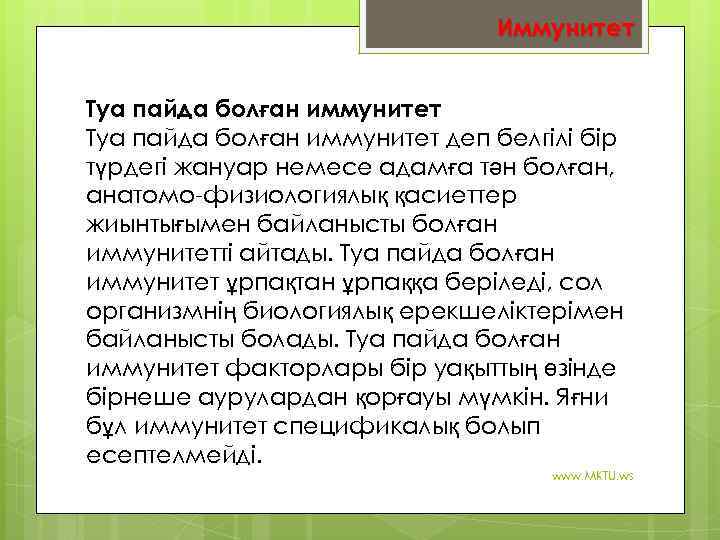 Иммунитет

Туа пайда болған иммунитет
Туа пайда болған иммунитет деп белгілі бір түрдегі жануар немесе адамға тән болған, анатомо-физиологиялық қасиеттер жиынтығымен байланысты болған иммунитетті айтады. Туа пайда болған иммунитет ұрпақтан ұрпаққа беріледі, сол организмнің биологиялық ерекшеліктерімен байланысты болады. Туа пайда болған иммунитет факторлары бір уақыттың өзінде бірнеше аурулардан қорғауы мүмкін. Яғни бұл иммунитет спецификалық болып есептелмейді.

www.MKTU.ws